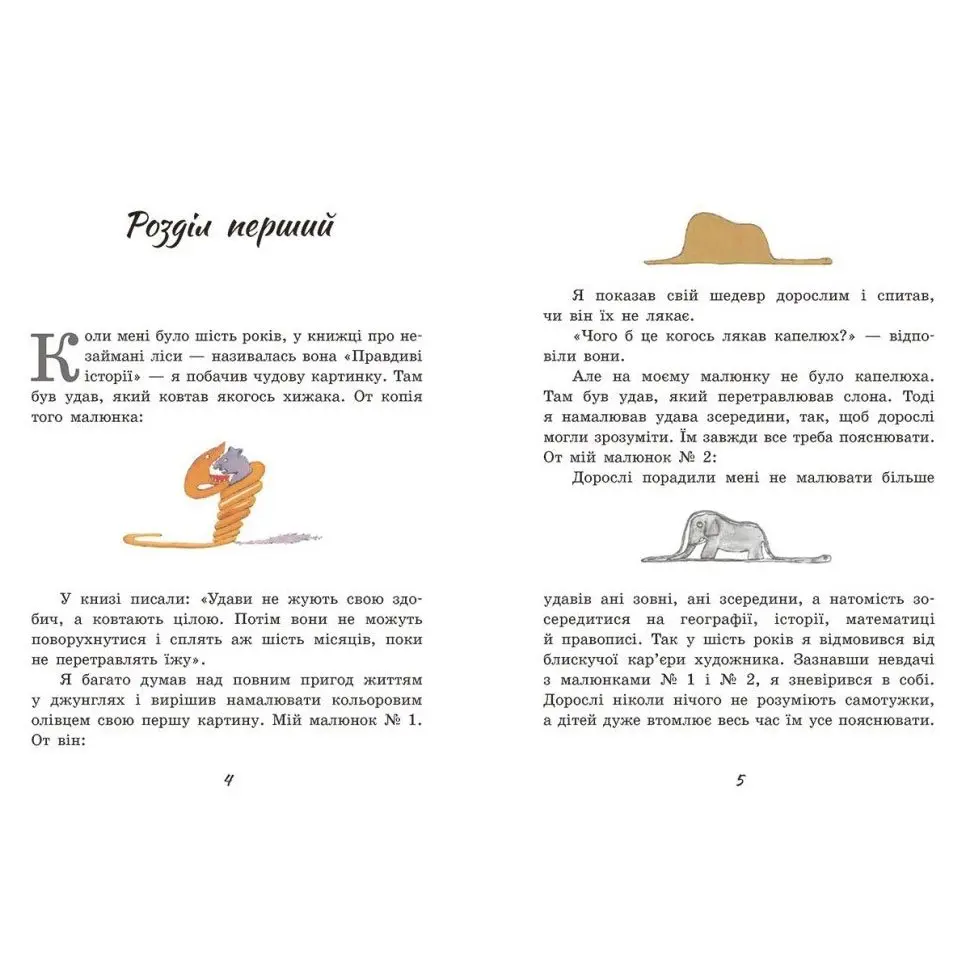 Розділ перший

Коли мені було шість років, у книжці про незаймані ліси — називалась вона «Правдиві історії» — я побачив чудову картинку. Там був удав, який ковтав якогось хижака. От копія того малюнка:

У книзі писали: «Удави не жують свою здобич, а ковтають цілою. Потім вони не можуть поворухнутися і сплять аж шість місяців, поки не перетравлять їжу».

Я багато думав над повним пригод життям у джунглях і вирішив намалювати кольоровим олівцем свою першу картину. Мій малюнок № 1. От він:

4

Я показав свій шедевр дорослим і спитав, чи він їх не лякає.

«Чого б це когось лякав капелюх?» — відповіли вони.

Але на моєму малюнку не було капелюха. Там був удав, який перетравлював слона. Тоді я намалював удава зсередини, так, щоб дорослі могли зрозуміти. Їм завжди все треба пояснювати. От мій малюнок № 2:

Дорослі порадили мені не малювати більше удавів ані зовні, ані зсередини, а натомість зосередитися на географії, історії, математиці й правописі. Так у шість років я відмовився від блискучої кар'єри художника. Зазнавши невдачі з малюнками № 1 і № 2, я зневірився в собі. Дорослі ніколи нічого не розуміють самотужки, а дітей дуже втомлює весь час їм усе пояснювати.

5